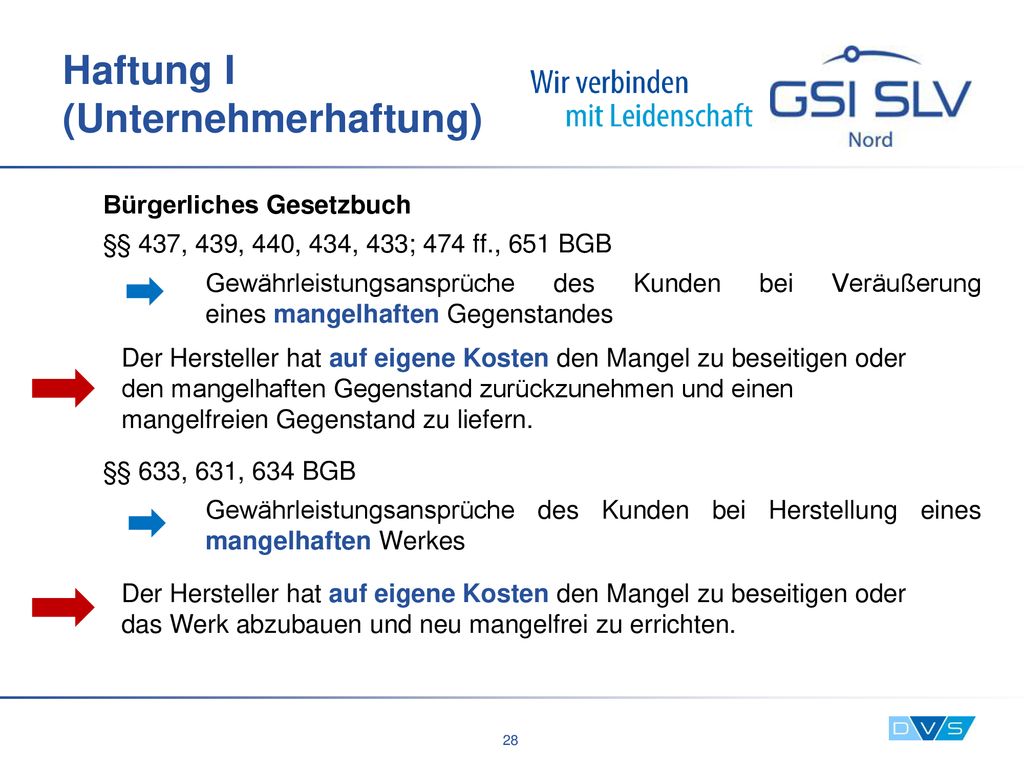 Haftung I
(Unternehmerhaftung)

Wir verbinden
mit Leidenschaft

GSI SLV
Nord

Bürgerliches Gesetzbuch

§§ 437, 439, 440, 434, 433; 474 ff., 651 BGB

Gewährleistungsansprüche des Kunden bei Veräußerung eines mangelhaften Gegenstandes

Der Hersteller hat auf eigene Kosten den Mangel zu beseitigen oder den mangelhaften Gegenstand zurückzunehmen und einen mangelfreien Gegenstand zu liefern.

§§ 633, 631, 634 BGB

Gewährleistungsansprüche des Kunden bei Herstellung eines mangelhaften Werkes

Der Hersteller hat auf eigene Kosten den Mangel zu beseitigen oder das Werk abzubauen und neu mangelfrei zu errichten.

28

DVS